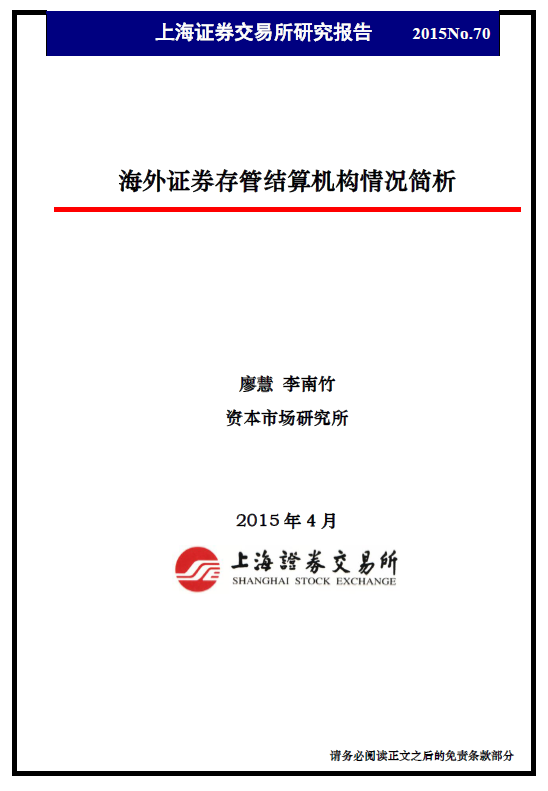 上海证券交易所研究报告 2015No.70

海外证券存管结算机构情况简析

廖慧 李南竹

资本市场研究所

2015年4月

上海證券交易所
SHANGHAI STOCK EXCHANGE

请务必阅读正文之后的免责条款部分